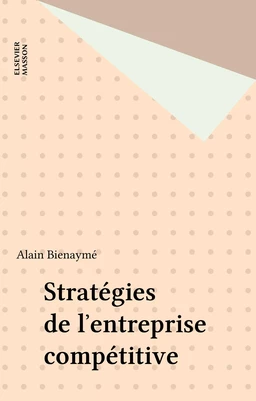 ELSEVIER
MASSON

Alain Bienaymé

Stratégies de l'entreprise compétitive